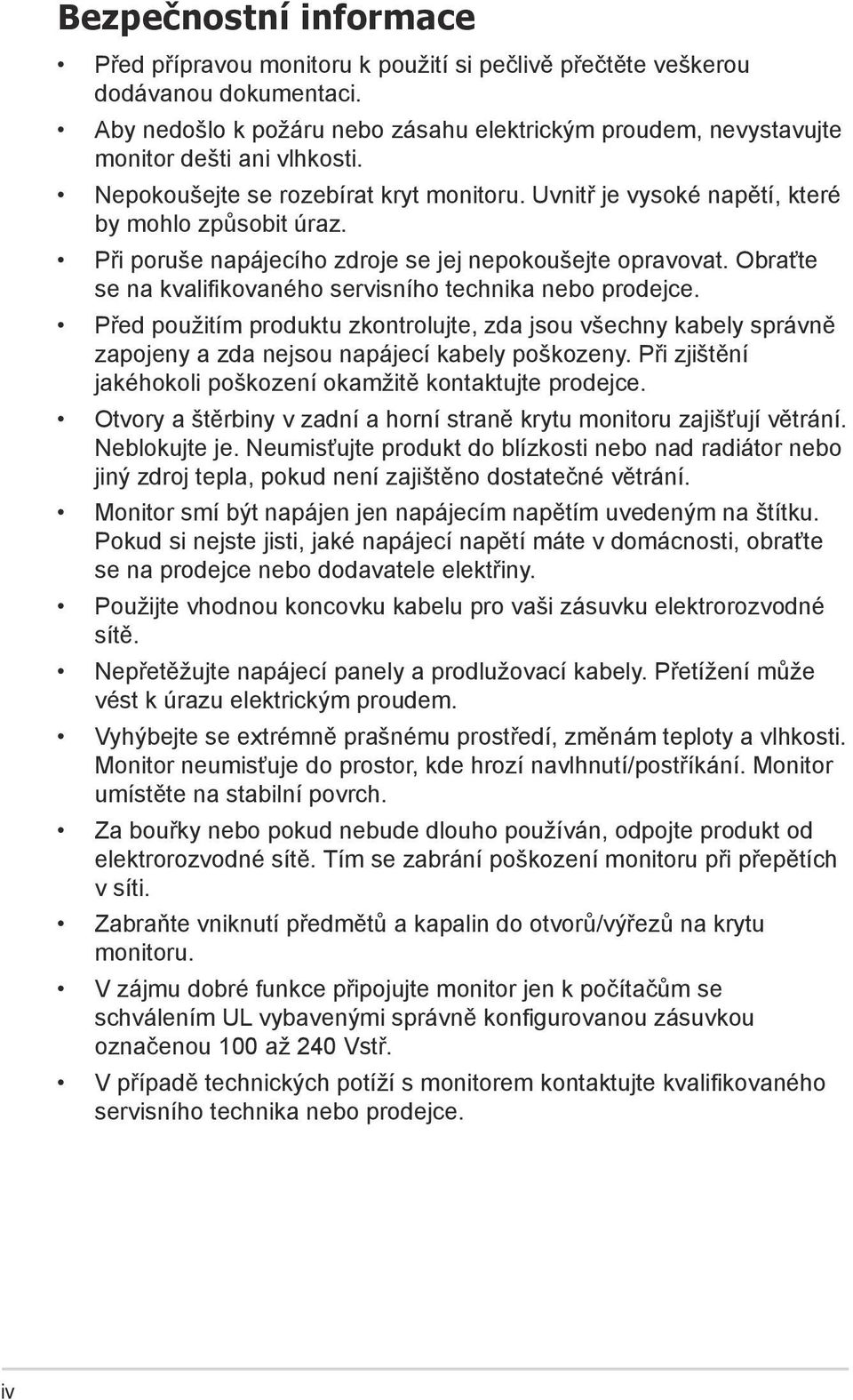 Bezpečnostní informace

• Před přípravou monitoru k použití si pečlivě přečtěte veškerou dodávanou dokumentaci.

• Aby nedošlo k požáru nebo zásahu elektrickým proudem, nevystavujte monitor dešti ani vlhkosti.

• Nepokoušejte se rozebírat kryt monitoru. Uvnitř je vysoké napětí, které by mohlo způsobit úraz.

• Při poruše napájecího zdroje se jej nepokoušejte opravovat. Obraťte se na kvalifikovaného servisního technika nebo prodejce.

• Před použitím produktu zkontrolujte, zda jsou všechny kabely správně zapojeny a zda nejsou napájecí kabely poškozeny. Při zjištění jakéhokoli poškození okamžitě kontaktujte prodejce.

• Otvory a štěrbiny v zadní a horní straně krytu monitoru zajišťují větrání. Neblokujte je. Neumisťujte produkt do blízkosti nebo nad radiátor nebo jiný zdroj tepla, pokud není zajištěno dostatečné větrání.

• Monitor smí být napájen jen napájecím napětím uvedeným na štítku. Pokud si nejste jisti, jaké napájecí napětí máte v domácnosti, obraťte se na prodejce nebo dodavatele elektřiny.

• Použijte vhodnou koncovku kabelu pro vaši zásuvku elektrorozvodné sítě.

• Nepřetěžujte napájecí panely a prodlužovací kabely. Přetížení může vést k úrazu elektrickým proudem.

• Vyhýbejte se extrémně prašnému prostředí, změnám teploty a vlhkosti. Monitor neumisťuje do prostor, kde hrozí navlhnutí/postříkání. Monitor umístěte na stabilní povrch.

• Za bouřky nebo pokud nebude dlouho používán, odpojte produkt od elektrorozvodné sítě. Tím se zabrání poškození monitoru při přepětích v síti.

• Zabraňte vniknutí předmětů a kapalin do otvorů/výřezů na krytu monitoru.

• V zájmu dobré funkce připojujte monitor jen k počítačům se schválením UL vybavenými správně konfigurovanou zásuvkou označenou 100 až 240 Vstř.

• V případě technických potíží s monitorem kontaktujte kvalifikovaného servisního technika nebo prodejce.

iv